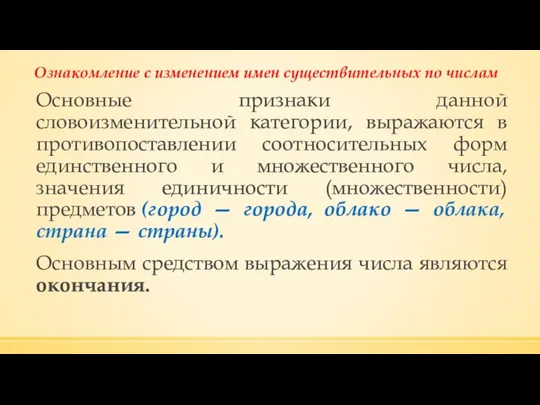 Ознакомление с изменением имен существительных по числам

Основные признаки данной словоизменительной категории, выражаются в противопоставлении соотносительных форм единственного и множественного числа, значения единичности (множественности) предметов (город — города, облако — облака, страна — страны).

Основным средством выражения числа являются окончания.